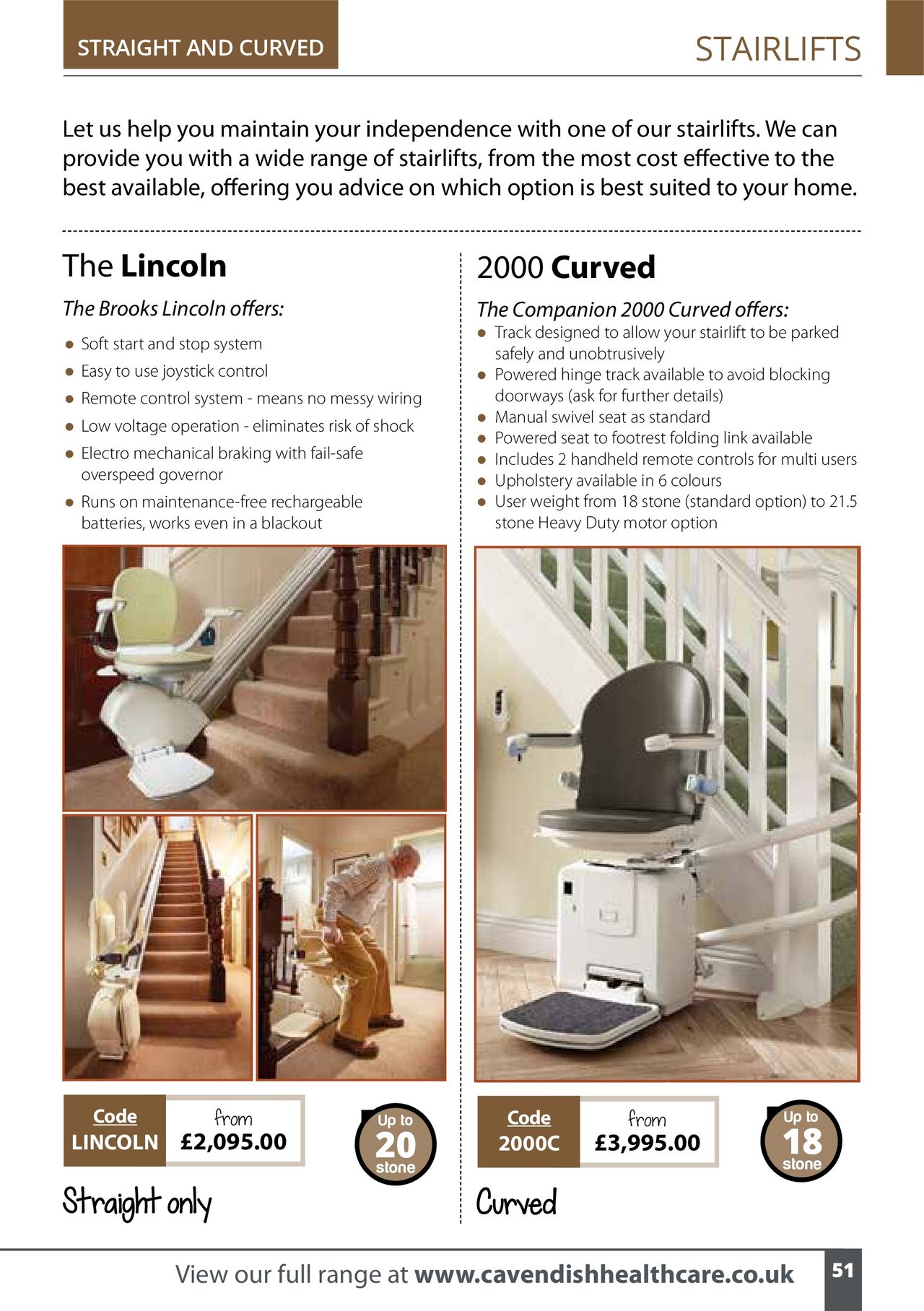 STRAIGHT AND CURVED

STAIRLIFTS

Let us help you maintain your independence with one of our stairlifts. We can provide you with a wide range of stairlifts, from the most cost effective to the best available, offering you advice on which option is best suited to your home.

The Lincoln

The Brooks Lincoln offers:

• Soft start and stop system
• Easy to use joystick control
• Remote control system - means no messy wiring
• Low voltage operation - eliminates risk of shock
• Electro mechanical braking with fail-safe overspeed governor
• Runs on maintenance-free rechargeable batteries, works even in a blackout

Code
LINCOLN

from
£2,095.00

Up to
20
stone

Straight only

2000 Curved

The Companion 2000 Curved offers:

• Track designed to allow your stairlift to be parked safely and unobtrusively
• Powered hinge track available to avoid blocking doorways (ask for further details)
• Manual swivel seat as standard
• Powered seat to footrest folding link available
• Includes 2 handheld remote controls for multi users
• Upholstery available in 6 colours
• User weight from 18 stone (standard option) to 21.5 stone Heavy Duty motor option

Code
2000C

from
£3,995.00

Up to
18
stone

Curved

View our full range at www.cavendishhealthcare.co.uk

51